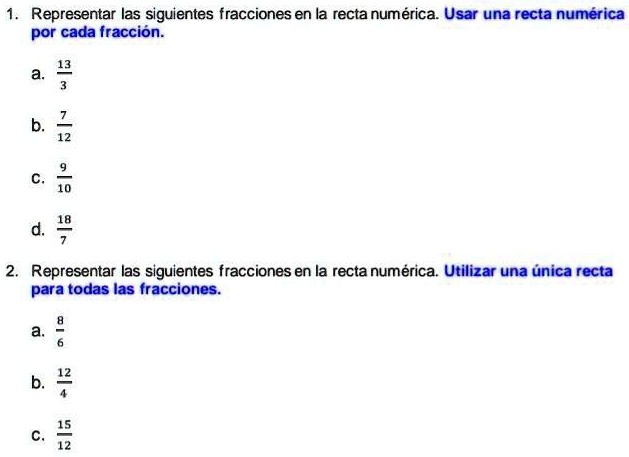 1. Representar las siguientes fracciones en la recta numérica. Usar una recta numérica por cada fracción.

a. $\frac{13}{3}$

b. $\frac{7}{12}$

c. $\frac{9}{10}$

d. $\frac{18}{7}$

2. Representar las siguientes fracciones en la recta numérica. Utilizar una única recta para todas las fracciones.

a. $\frac{8}{6}$

b. $\frac{12}{4}$

c. $\frac{15}{12}$